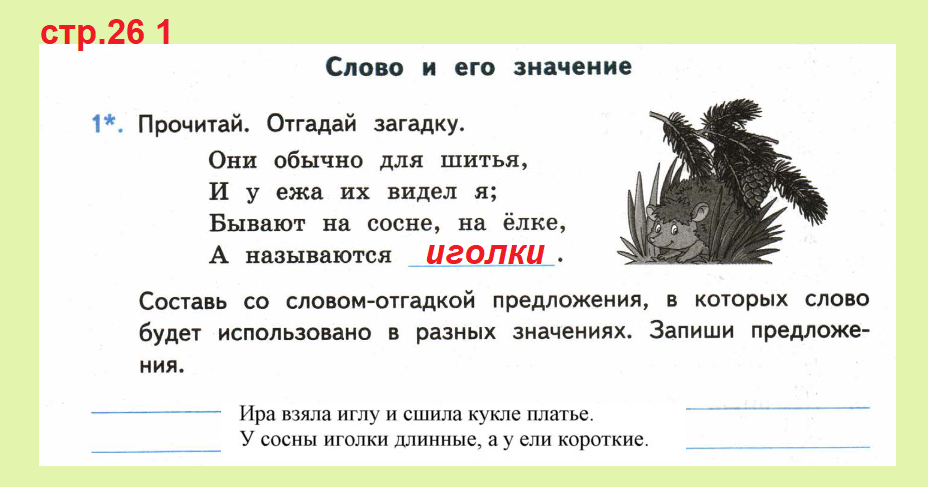 стр.26 1

Слово и его значение

1*. Прочитай. Отгадай загадку.

Они обычно для шитья,
И у ежа их видел я;
Бывают на сосне, на ёлке,
А называются иголки.

Составь со словом-отгадкой предложения, в которых слово будет использовано в разных значениях. Запиши предложения.

Ира взяла иглу и сшила кукле платье.
У сосны иголки длинные, а у ели короткие.